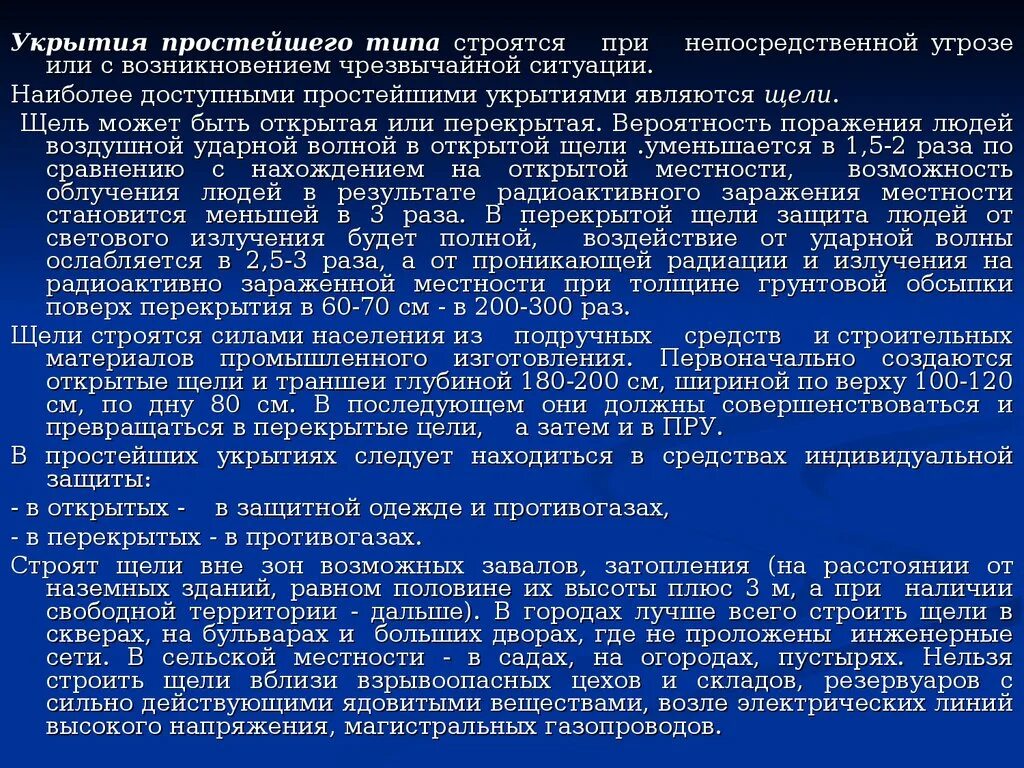 Укрытия простейшего типа строятся при непосредственной угрозе или с возникновением чрезвычайной ситуации.

Наиболее доступными простейшими укрытиями являются щели.

Щель может быть открытая или перекрытая. Вероятность поражения людей воздушной ударной волной в открытой щели .уменьшается в 1,5-2 раза по сравнению с нахождением на открытой местности, возможность облучения людей в результате радиоактивного заражения местности становится меньшей в 3 раза. В перекрытой щели защита людей от светового излучения будет полной, воздействие от ударной волны ослабляется в 2,5-3 раза, а от проникающей радиации и излучения на радиоактивно зараженной местности при толщине грунтовой обсыпки поверх перекрытия в 60-70 см - в 200-300 раз.

Щели строятся силами населения из подручных средств и строительных материалов промышленного изготовления. Первоначально создаются открытые щели и траншеи глубиной 180-200 см, шириной по верху 100-120 см, по дну 80 см. В последующем они должны совершенствоваться и превращаться в перекрытые цели, а затем и в ПРУ.

В простейших укрытиях следует находиться в средствах индивидуальной защиты:

- в открытых - в защитной одежде и противогазах,

- в перекрытых - в противогазах.

Строят щели вне зон возможных завалов, затопления (на расстоянии от наземных зданий, равном половине их высоты плюс 3 м, а при наличии свободной территории - дальше). В городах лучше всего строить щели в скверах, на бульварах и больших дворах, где не проложены инженерные сети. В сельской местности - в садах, на огородах, пустырях. Нельзя строить щели вблизи взрывоопасных цехов и складов, резервуаров с сильно действующими ядовитыми веществами, возле электрических линий высокого напряжения, магистральных газопроводов.